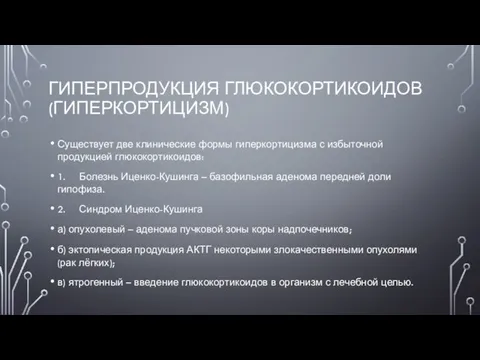 ГИПЕРПРОДУКЦИЯ ГЛЮКОКОРТИКОИДОВ (ГИПЕРКОРТИЦИЗМ)

• Существует две клинические формы гиперкортицизма с избыточной продукцией глюкокортикоидов:

• 1. Болезнь Иценко-Кушинга – базофильная аденома передней доли гипофиза.

• 2. Синдром Иценко-Кушинга

• а) опухолевый – аденома пучковой зоны коры надпочечников;

• б) эктопическая продукция АКТГ некоторыми злокачественными опухолями (рак лёгких);

• в) ятрогенный – введение глюкокортикоидов в организм с лечебной целью.